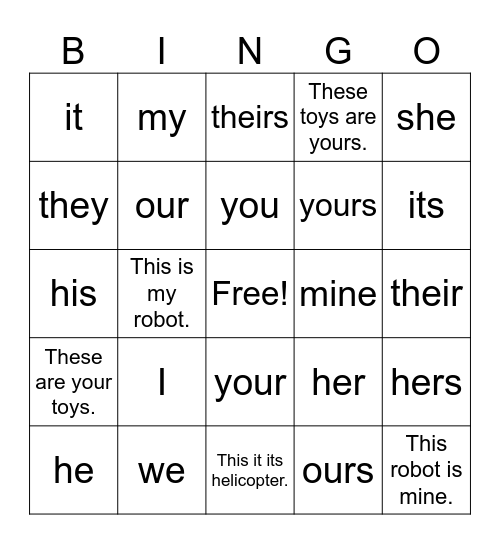 | B | I | N | G | O |
|---|---|---|---|---|
| it | my | theirs | These toys are yours. | she |
| they | our | you | yours | its |
| his | This is my robot. | Free! | mine | their |
| These are your toys. | I | your | her | hers |
| he | we | This it its helicopter. | ours | This robot is mine. |